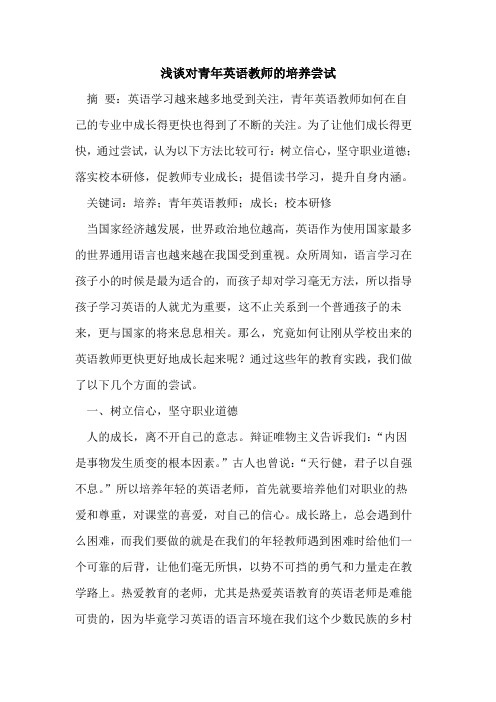 浅谈对青年英语教师的培养尝试

摘　要：英语学习越来越多地受到关注，青年英语教师如何在自己的专业中成长得更快也得到了不断的关注。为了让他们成长得更快，通过尝试，认为以下方法比较可行：树立信心，坚守职业道德；落实校本研修，促教师专业成长；提倡读书学习，提升自身内涵。

关键词：培养；青年英语教师；成长；校本研修

当国家经济越发展，世界政治地位越高，英语作为使用国家最多的世界通用语言也越来越在我国受到重视。众所周知，语言学习在孩子小的时候是最为适合的，而孩子却对学习毫无方法，所以指导孩子学习英语的人就尤为重要，这不止关系到一个普通孩子的未来，更与国家的将来息息相关。那么，究竟如何让刚从学校出来的英语教师更快更好地成长起来呢？通过这些年的教育实践，我们做了以下几个方面的尝试。

一、树立信心，坚守职业道德

人的成长，离不开自己的意志。辩证唯物主义告诉我们：“内因是事物发生质变的根本因素。”古人也曾说：“天行健，君子以自强不息。”所以培养年轻的英语老师，首先就要培养他们对职业的热爱和尊重，对课堂的喜爱，对自己的信心。成长路上，总会遇到什么困难，而我们要做的就是在我们的年轻教师遇到困难时给他们一个可靠的后背，让他们毫无所惧，以势不可挡的勇气和力量走在教学路上。热爱教育的老师，尤其是热爱英语教育的英语老师是难能可贵的，因为毕竟学习英语的语言环境在我们这个少数民族的乡村